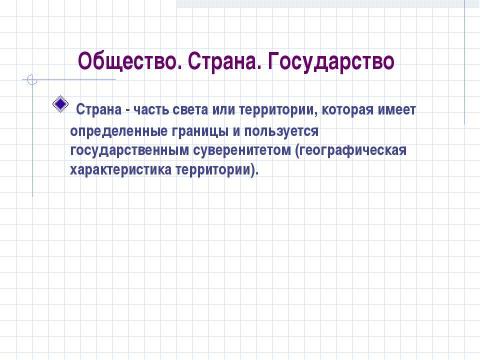 Общество. Страна. Государство

Страна - часть света или территории, которая имеет определенные границы и пользуется государственным суверенитетом (географическая характеристика территории).